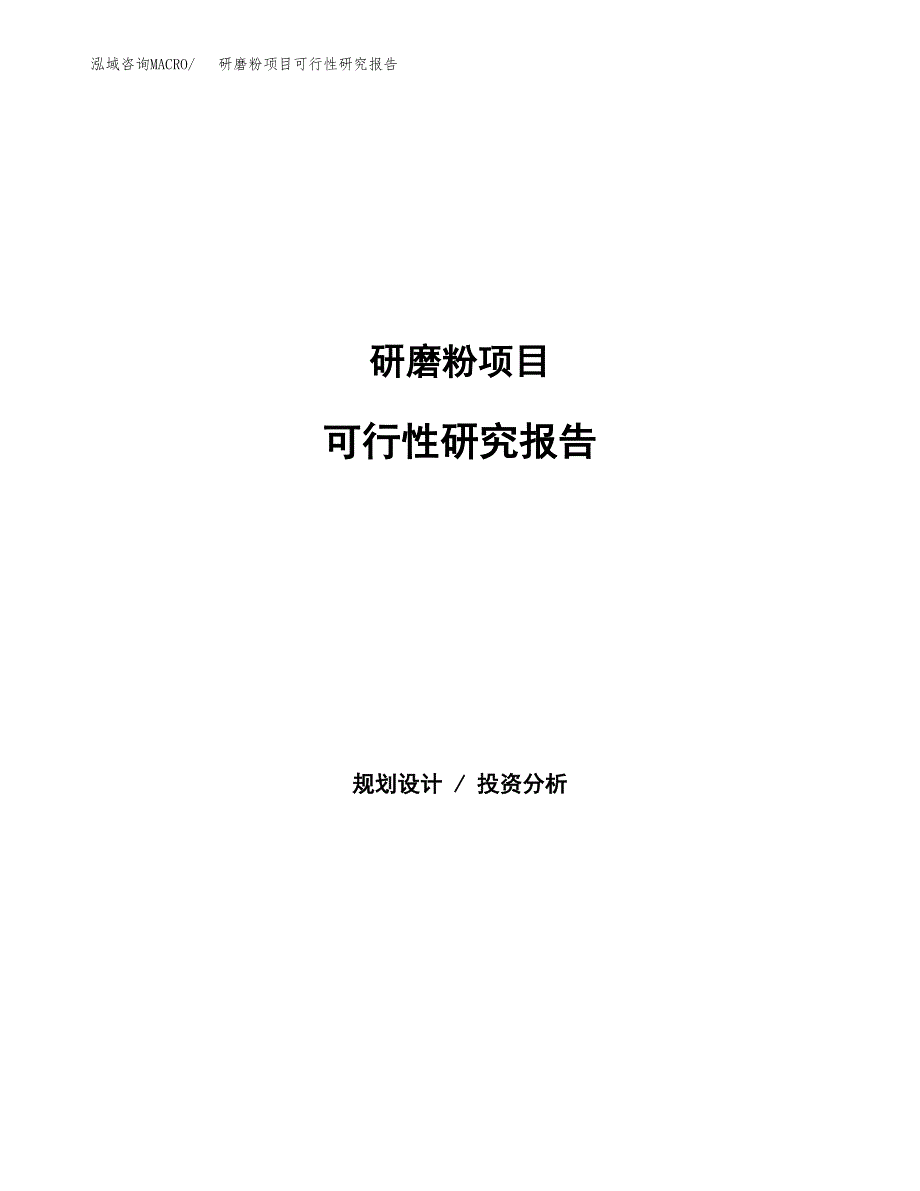 泓域咨询MACRO/ 研磨粉项目可行性研究报告

研磨粉项目

可行性研究报告

规划设计 / 投资分析